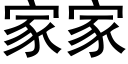 家家